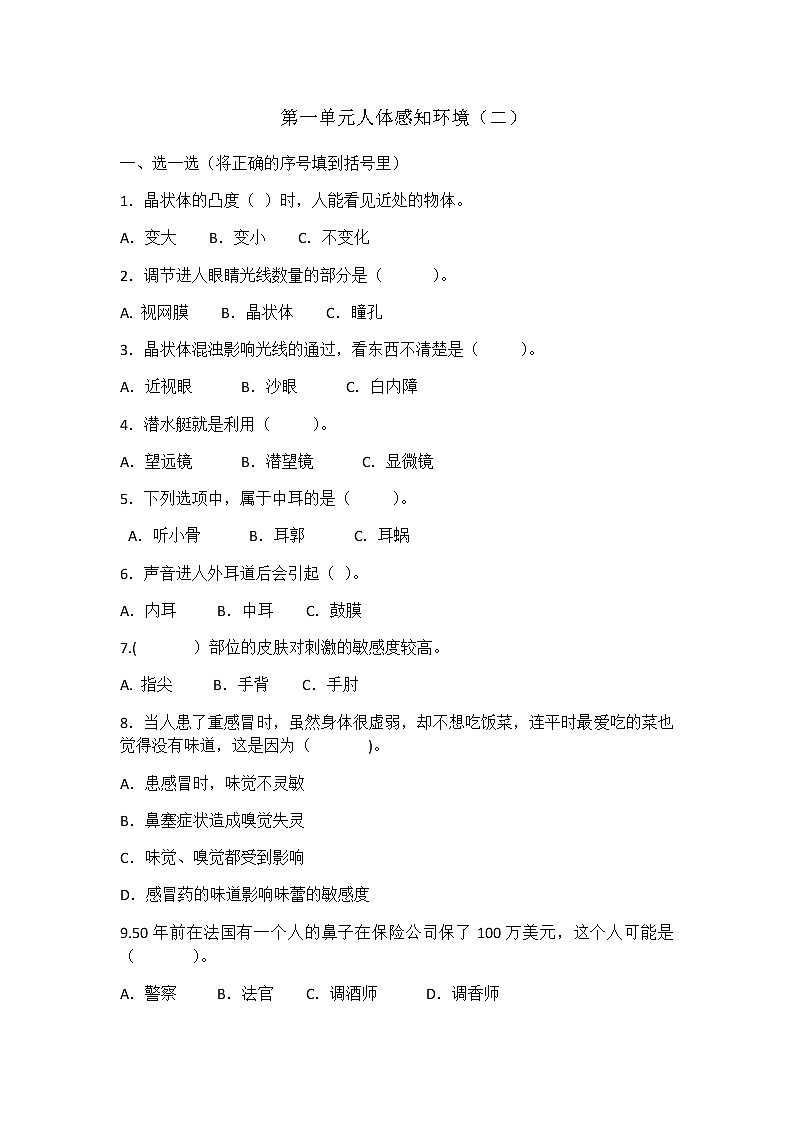 第一单元人体感知环境（二）

一、选一选（将正确的序号填到括号里）

1．晶状体的凸度（ ）时，人能看见近处的物体。

A．变大　B．变小　C．不变化

2．调节进入眼睛光线数量的部分是（　　）。

A. 视网膜　B．晶状体　C．瞳孔

3．晶状体混浊影响光线的通过，看东西不清楚是（　　）。

A．近视眼　B．沙眼　C．白内障

4．潜水艇就是利用（　　）。

A．望远镜　B．潜望镜　C．显微镜

5．下列选项中，属于中耳的是（　　）。

A．听小骨　B．耳郭　C．耳蜗

6．声音进入外耳道后会引起（ ）。

A．内耳　B．中耳　C．鼓膜

7.(　　）部位的皮肤对刺激的敏感度较高。

A. 指尖　B．手背　C．手肘

8．当人患了重感冒时，虽然身体很虚弱，却不想吃饭菜，连平时最爱吃的菜也觉得没有味道，这是因为（　　)。

A．患感冒时，味觉不灵敏

B．鼻塞症状造成嗅觉失灵

C．味觉、嗅觉都受到影响

D．感冒药的味道影响味蕾的敏感度

9.50 年前在法国有一个人的鼻子在保险公司保了 100 万美元，这个人可能是（　　)。

A．警察　B．法官　C．调酒师　D．调香师